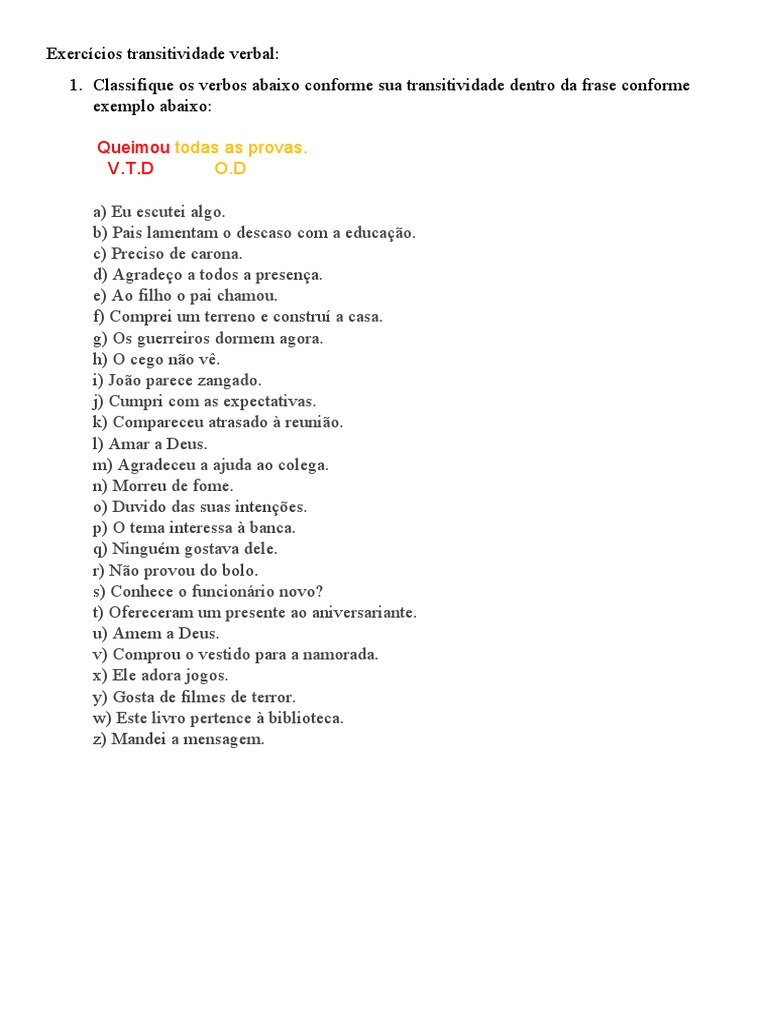 Exercícios transitividade verbal:

1. Classifique os verbos abaixo conforme sua transitividade dentro da frase conforme exemplo abaixo:

Queimou todas as provas.
V.T.D O.D

a) Eu escutei algo.
b) Pais lamentam o descaso com a educação.
c) Preciso de carona.
d) Agradeço a todos a presença.
e) Ao filho o pai chamou.
f) Comprei um terreno e construí a casa.
g) Os guerreiros dormem agora.
h) O cego não vê.
i) João parece zangado.
j) Cumpri com as expectativas.
k) Compareceu atrasado à reunião.
l) Amar a Deus.
m) Agradeceu a ajuda ao colega.
n) Morreu de fome.
o) Duvido das suas intenções.
p) O tema interessa à banca.
q) Ninguém gostava dele.
r) Não provou do bolo.
s) Conhece o funcionário novo?
t) Ofereceram um presente ao aniversariante.
u) Amem a Deus.
v) Comprou o vestido para a namorada.
x) Ele adora jogos.
y) Gosta de filmes de terror.
w) Este livro pertence à biblioteca.
z) Mandei a mensagem.